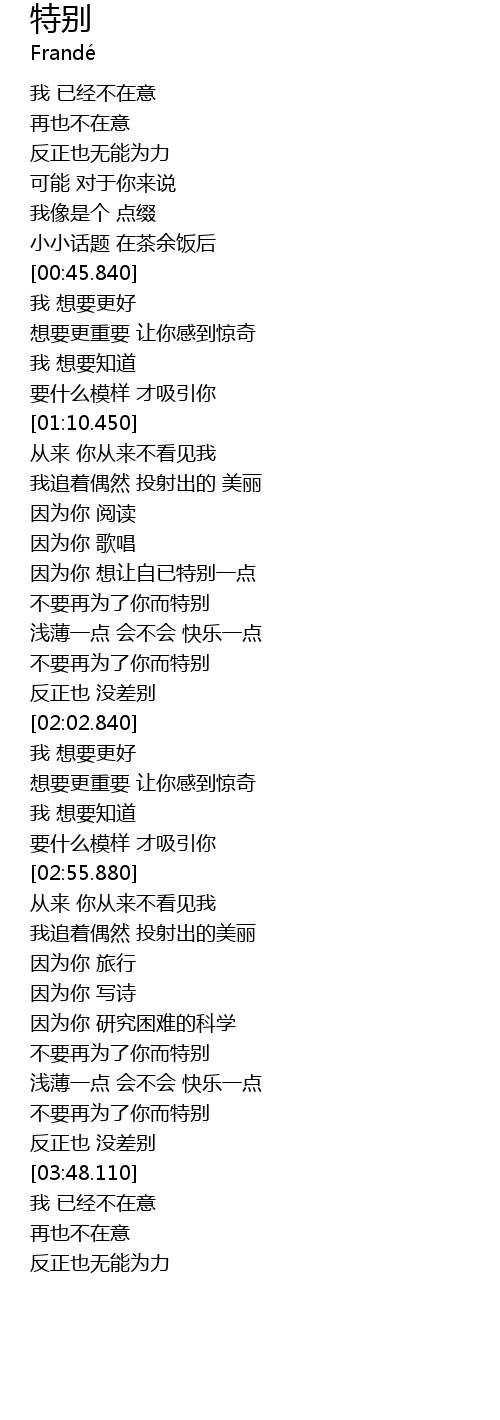 特别
Frandé

我 已经不在意
再也不在意
反正也无能为力
可能 对于你来说
我像是个 点缀
小小话题 在茶余饭后
[00:45.840]
我 想要更好
想要更重要 让你感到惊奇
我 想要知道
要什么模样 才吸引你
[01:10.450]
从来 你从来不看见我
我追着偶然 投射出的 美丽
因为你 阅读
因为你 歌唱
因为你 想让自已特别一点
不要再为了你而特别
浅薄一点 会不会 快乐一点
不要再为了你而特别
反正也 没差别
[02:02.840]
我 想要更好
想要更重要 让你感到惊奇
我 想要知道
要什么模样 才吸引你
[02:55.880]
从来 你从来不看见我
我追着偶然 投射出的美丽
因为你 旅行
因为你 写诗
因为你 研究困难的科学
不要再为了你而特别
浅薄一点 会不会 快乐一点
不要再为了你而特别
反正也 没差别
[03:48.110]
我 已经不在意
再也不在意
反正也无能为力